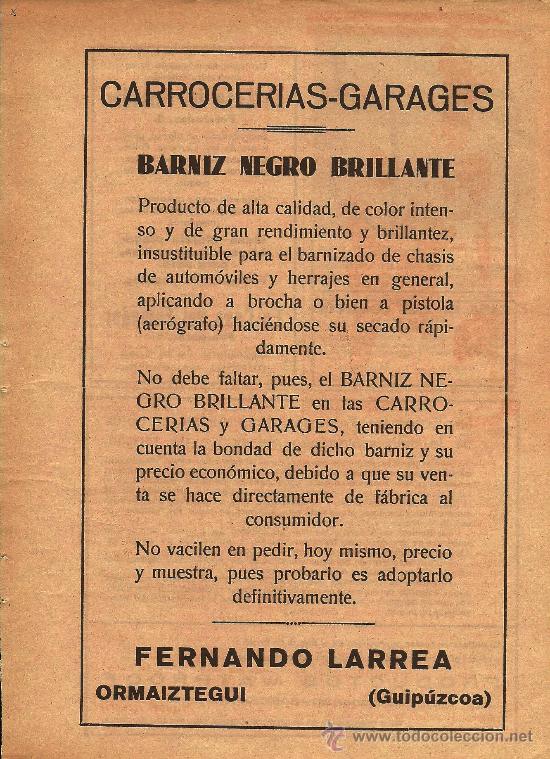 CARROCERIAS-GARAGES

BARNIZ NEGRO BRILLANTE

Producto de alta calidad, de color intenso y de gran rendimiento y brillantez, insustituible para el barnizado de chasis de automóviles y herrajes en general, aplicando a brocha o bien a pistola (aerógrafo) haciéndose su secado rápidamente.

No debe faltar, pues, el BARNIZ NEGRO BRILLANTE en las CARROCERIAS y GARAGES, teniendo en cuenta la bondad de dicho barniz y su precio económico, debido a que su venta se hace directamente de fábrica al consumidor.

No vacilen en pedir, hoy mismo, precio y muestra, pues probarlo es adoptarlo definitivamente.

FERNANDO LARREA

ORMAIZTEGUI (Guipúzcoa)

www.todocoleccion.net